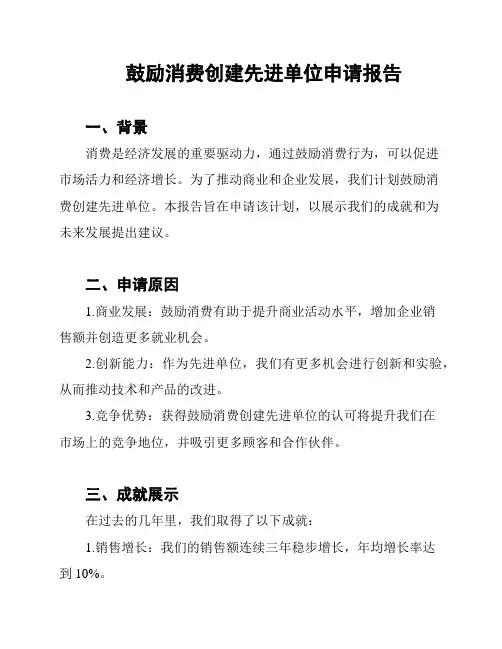 鼓励消费创建先进单位申请报告

一、背景

消费是经济发展的重要驱动力，通过鼓励消费行为，可以促进市场活力和经济增长。为了推动商业和企业发展，我们计划鼓励消费创建先进单位。本报告旨在申请该计划，以展示我们的成就和为未来发展提出建议。

二、申请原因

1.商业发展：鼓励消费有助于提升商业活动水平，增加企业销售额并创造更多就业机会。

2.创新能力：作为先进单位，我们有更多机会进行创新和实验，从而推动技术和产品的改进。

3.竞争优势：获得鼓励消费创建先进单位的认可将提升我们在市场上的竞争地位，并吸引更多顾客和合作伙伴。

三、成就展示

在过去的几年里，我们取得了以下成就：

1.销售增长：我们的销售额连续三年稳步增长，年均增长率达到 10%。